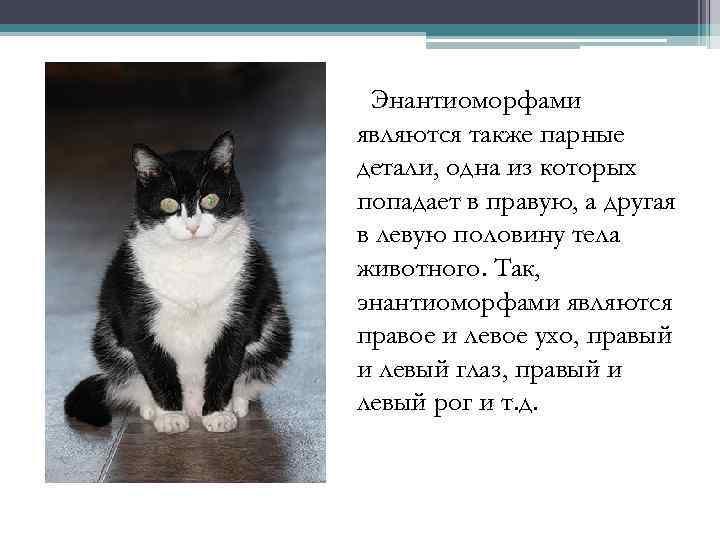 Энантиоморфами являются также парные детали, одна из которых попадает в правую, а другая в левую половину тела животного. Так, энантиоморфами являются правое и левое ухо, правый и левый глаз, правый и левый рог и т.д.